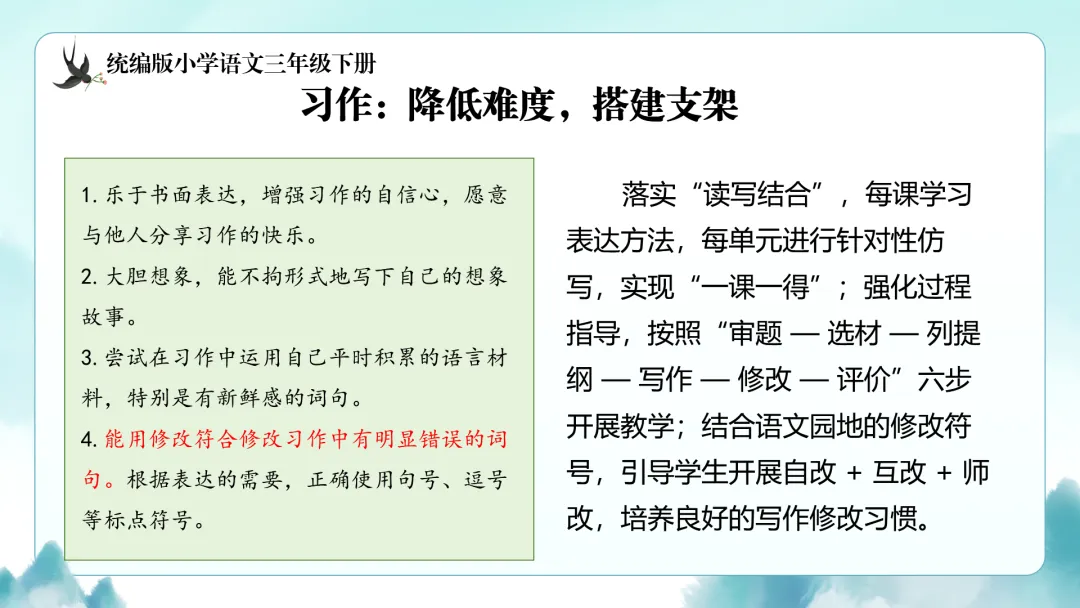 统编版小学语文三年级下册

习作：降低难度，搭建支架

1.乐于书面表达，增强习作的自信心，愿意与他人分享习作的快乐。

2.大胆想象，能不拘形式地写下自己的想象故事。

3.尝试在习作中运用自己平时积累的语言材料，特别是有新鲜感的词句。

4.能用修改符合修改习作中有明显错误的词句。根据表达的需要，正确使用句号、逗号等标点符号。

落实“读写结合”，每课学习表达方法，每单元进行针对性仿写，实现“一课一得”；强化过程指导，按照“审题 — 选材 — 列提纲 — 写作 — 修改 — 评价”六步开展教学；结合语文园地的修改符号，引导学生开展自改 + 互改 + 师改，培养良好的写作修改习惯。